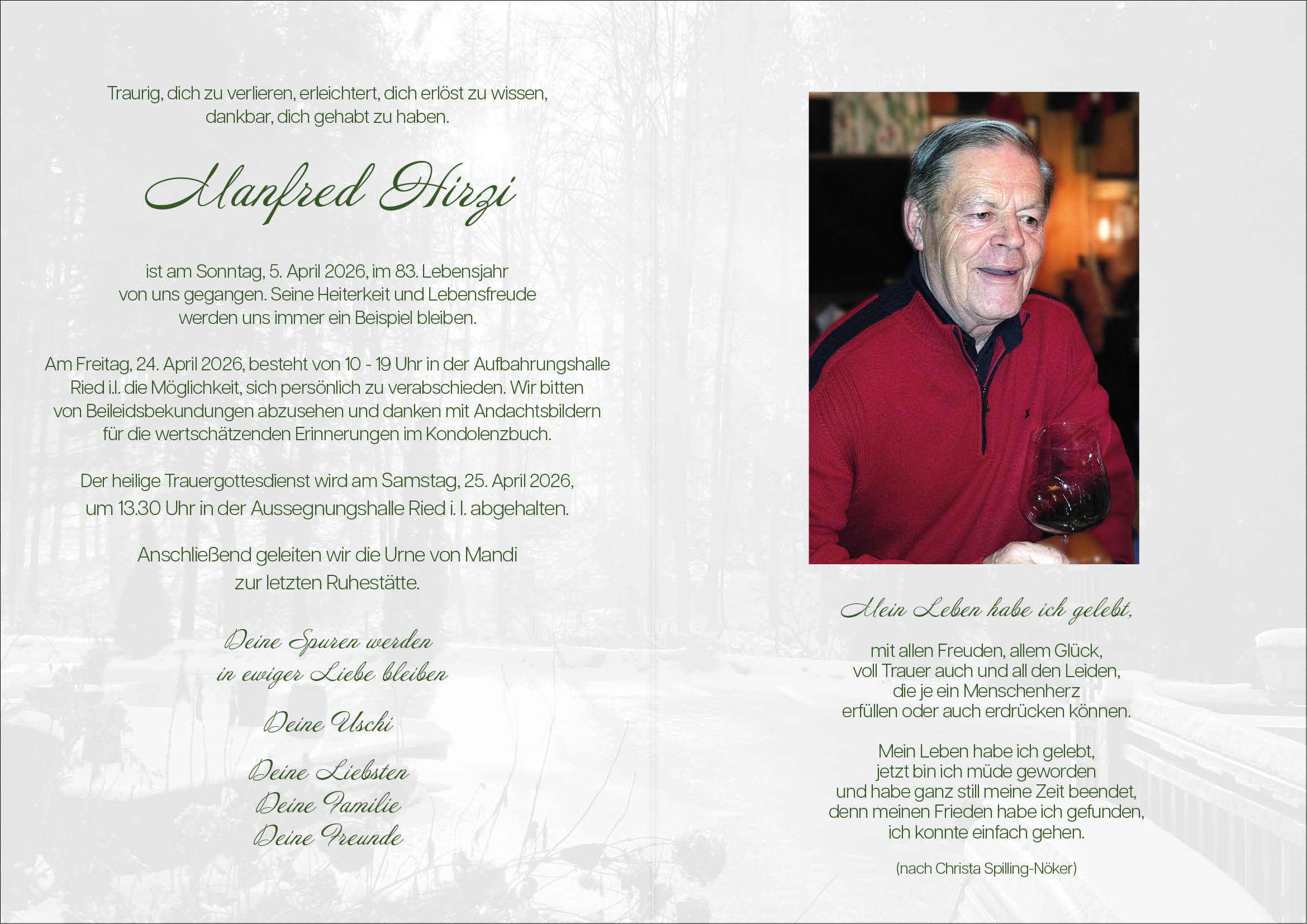 Traurig, dich zu verlieren, erleichtert, dich erlöst zu wissen, dankbar, dich gehabt zu haben.

Manfred Hirzi

ist am Sonntag, 5. April 2026, im 83. Lebensjahr von uns gegangen. Seine Heiterkeit und Lebensfreude werden uns immer ein Beispiel bleiben.

Am Freitag, 24. April 2026, besteht von 10 - 19 Uhr in der Aufbahrungshalle Ried i.I. die Möglichkeit, sich persönlich zu verabschieden. Wir bitten von Beileidsbekundungen abzusehen und danken mit Andachtsbildern für die wertschätzenden Erinnerungen im Kondolenzbuch.

Der heilige Trauergottesdienst wird am Samstag, 25. April 2026, um 13.30 Uhr in der Aussegnungshalle Ried i. I. abgehalten.

Anschließend geleiten wir die Urne von Mandi zur letzten Ruhestätte.

Deine Spuren werden in ewiger Liebe bleiben

Deine Uschi

Deine Liebsten
Deine Familie
Deine Freunde

Mein Leben habe ich gelebt,

mit allen Freuden, allem Glück, voll Trauer auch und all den Leiden, die je ein Menschenherz erfüllen oder auch erdrücken können.

Mein Leben habe ich gelebt, jetzt bin ich müde geworden und habe ganz still meine Zeit beendet, denn meinen Frieden habe ich gefunden, ich konnte einfach gehen.

(nach Christa Spilling-Nöker)